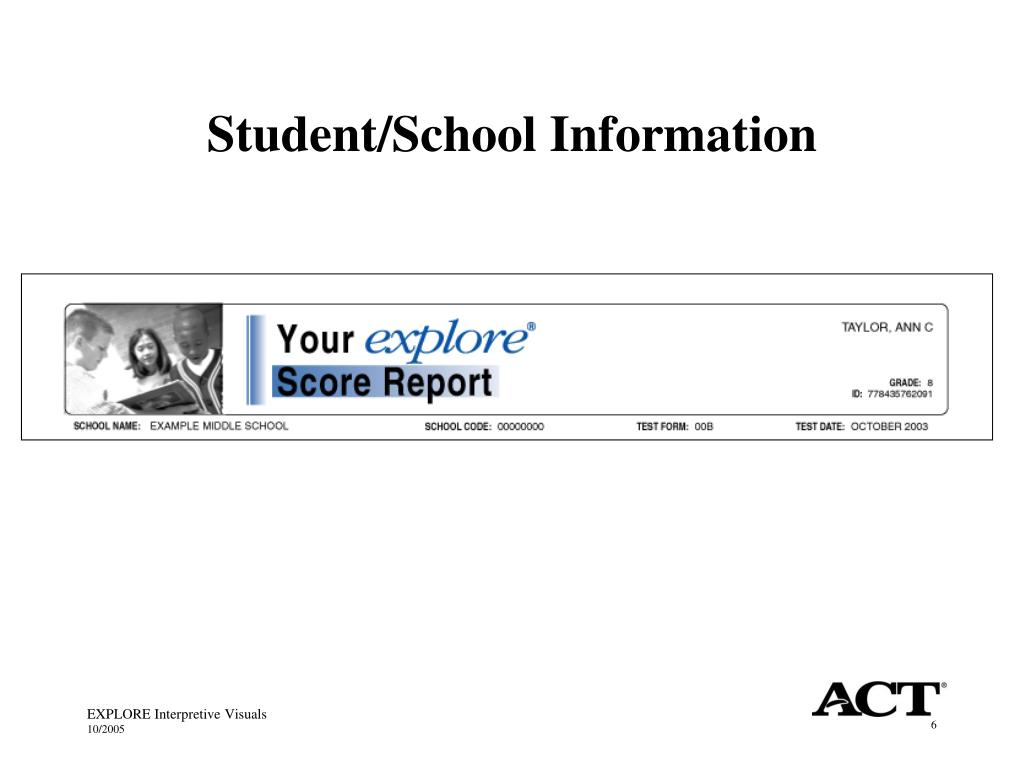 Student/School Information

Your explore®
Score Report

TAYLOR, ANN C

GRADE: 8
ID: 778435762091

SCHOOL NAME: EXAMPLE MIDDLE SCHOOL SCHOOL CODE: 00000000 TEST FORM: 00B TEST DATE: OCTOBER 2003

EXPLORE Interpretive Visuals
10/2005

ACT®

6